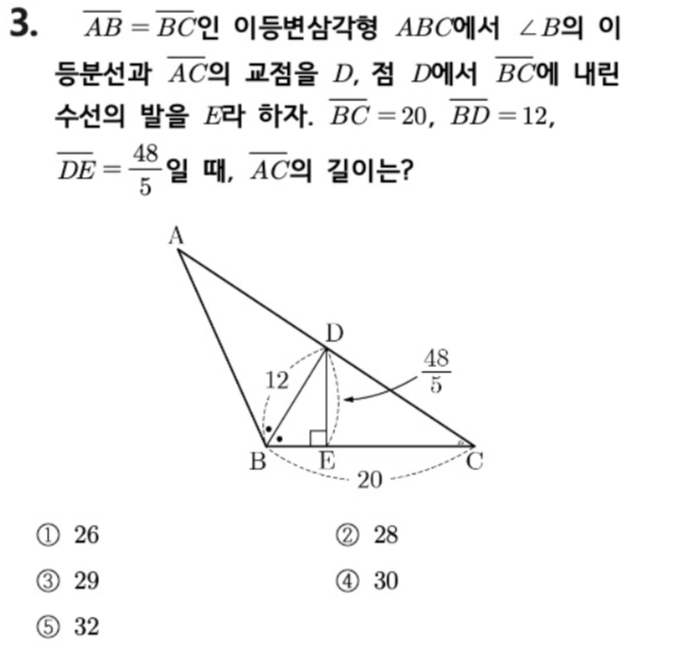 3. $\overline{AB}=\overline{BC}$인 이등변삼각형 $ABC$에서 $\angle B$의 이등분선과 $\overline{AC}$의 교점을 $D$, 점 $D$에서 $\overline{BC}$에 내린 수선의 발을 $E$라 하자. $\overline{BC}=20$, $\overline{BD}=12$, $\overline{DE}=\frac{48}{5}$일 때, $\overline{AC}$의 길이는?

A
D
12
$\frac{48}{5}$
B
E
C
20

① 26
② 28
③ 29
④ 30
⑤ 32